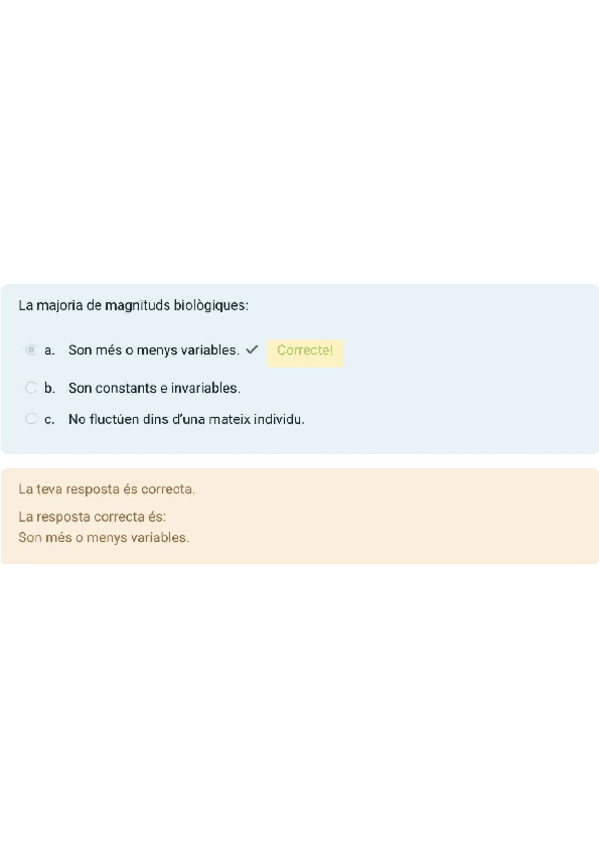 La majoria de magnituds biològiques:

a. Son més o menys variables. ✓ Correcte!

b. Son constants e invariables.

c. No fluctúen dins d'una mateix individu.

La teva resposta és correcta.

La resposta correcta és:
Son més o menys variables.